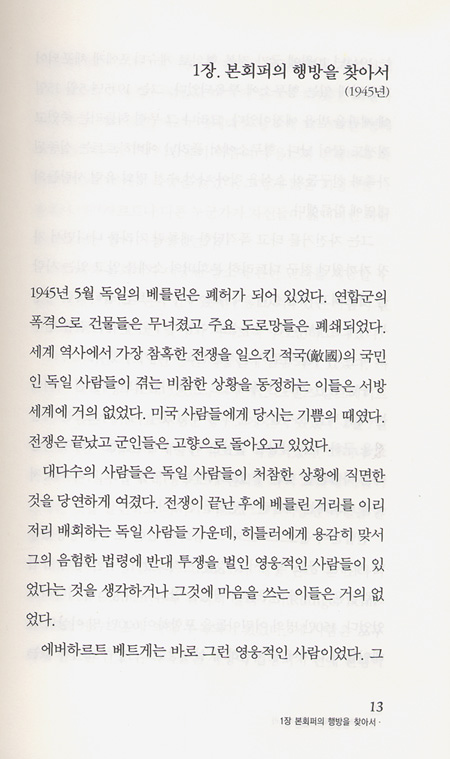 1장. 본회퍼의 행방을 찾아서
(1945년)

1945년 5월 독일의 베를린은 폐허가 되어 있었다. 연합군의 폭격으로 건물들은 무너졌고 주요 도로망들은 폐쇄되었다. 세계 역사에서 가장 참혹한 전쟁을 일으킨 적국(敵國)의 국민인 독일 사람들이 겪는 비참한 상황을 동정하는 이들은 서방 세계에 거의 없었다. 미국 사람들에게 당시는 기쁨의 때였다. 전쟁은 끝났고 군인들은 고향으로 돌아오고 있었다.

대다수의 사람들은 독일 사람들이 처참한 상황에 직면한 것을 당연하게 여겼다. 전쟁이 끝난 후에 베를린 거리를 이리저리 배회하는 독일 사람들 가운데, 히틀러에게 용감히 맞서 그의 음험한 법령에 반대 투쟁을 벌인 영웅적인 사람들이 있었다는 것을 생각하거나 그것에 마음을 쓰는 이들은 거의 없었다.

에버하르트 베트게는 바로 그런 영웅적인 사람이었다. 그

13
1장 본회퍼의 행방을 찾아서 ·